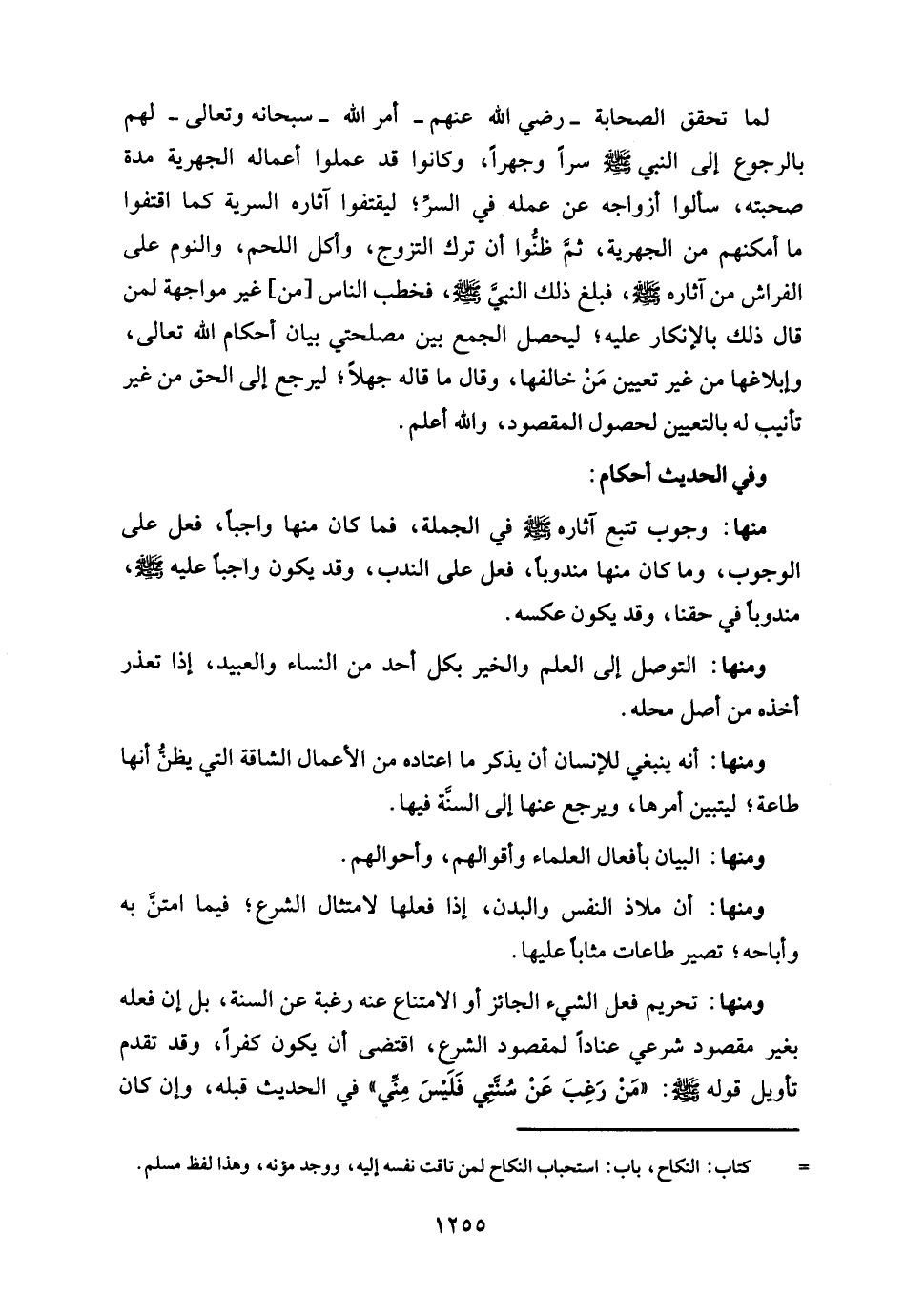 لما تحقق الصحابة ـ رضي الله عنهم ـ أمر الله ـ سبحانه وتعالى ـ لهم بالرجوع إلى النبي ﷺ سراً وجهراً، وكانوا قد عملوا أعماله الجهرية مدة صحبته، سألوا أزواجه عن عمله في السرِّ؛ ليقتفوا آثاره السرية كما اقتفوا ما أمكنهم من الجهرية، ثمَّ ظنُّوا أن ترك التزوج، وأكل اللحم، والنوم على الفراش من آثاره ﷺ، فبلغ ذلك النبيَّ ﷺ، فخطب الناس [من] غير مواجهة لمن قال ذلك بالإنكار عليه؛ ليحصل الجمع بين مصلحتي بيان أحكام الله تعالى، وإبلاغها من غير تعيين مَنْ خالفها، وقال ما قاله جهلاً؛ ليرجع إلى الحق من غير تأنيب له بالتعيين لحصول المقصود، والله أعلم.

وفي الحديث أحكام:

منها: وجوب تتبع آثاره ﷺ في الجملة، فما كان منها واجباً، فعل على الوجوب، وما كان منها مندوباً، فعل على الندب، وقد يكون واجباً عليه ﷺ، مندوباً في حقنا، وقد يكون عكسه.

ومنها: التوصل إلى العلم والخير بكل أحد من النساء والعبيد، إذا تعذر أخذه من أصل محله.

ومنها: أنه ينبغي للإنسان أن يذكر ما اعتاده من الأعمال الشاقة التي يظنُّ أنها طاعة؛ ليتبين أمرها، ويرجع عنها إلى السنَّة فيها.

ومنها: البيان بأفعال العلماء وأقوالهم، وأحوالهم.

ومنها: أن ملاذ النفس والبدن، إذا فعلها لامتثال الشرع؛ فيما امتنَّ به وأباحه؛ تصير طاعات مثاباً عليها.

ومنها: تحريم فعل الشيء الجائز أو الامتناع عنه رغبة عن السنة، بل إن فعله بغير مقصود شرعي عناداً لمقصود الشرع، اقتضى أن يكون كفراً، وقد تقدم تأويل قوله ﷺ: «مَنْ رَغِبَ عَنْ سُنَّتِي فَلَيْسَ مِنِّي» في الحديث قبله، وإن كان

= كتاب: النكاح، باب: استحباب النكاح لمن تاقت نفسه إليه، ووجد مؤنه، وهذا لفظ مسلم.

١٢٥٥